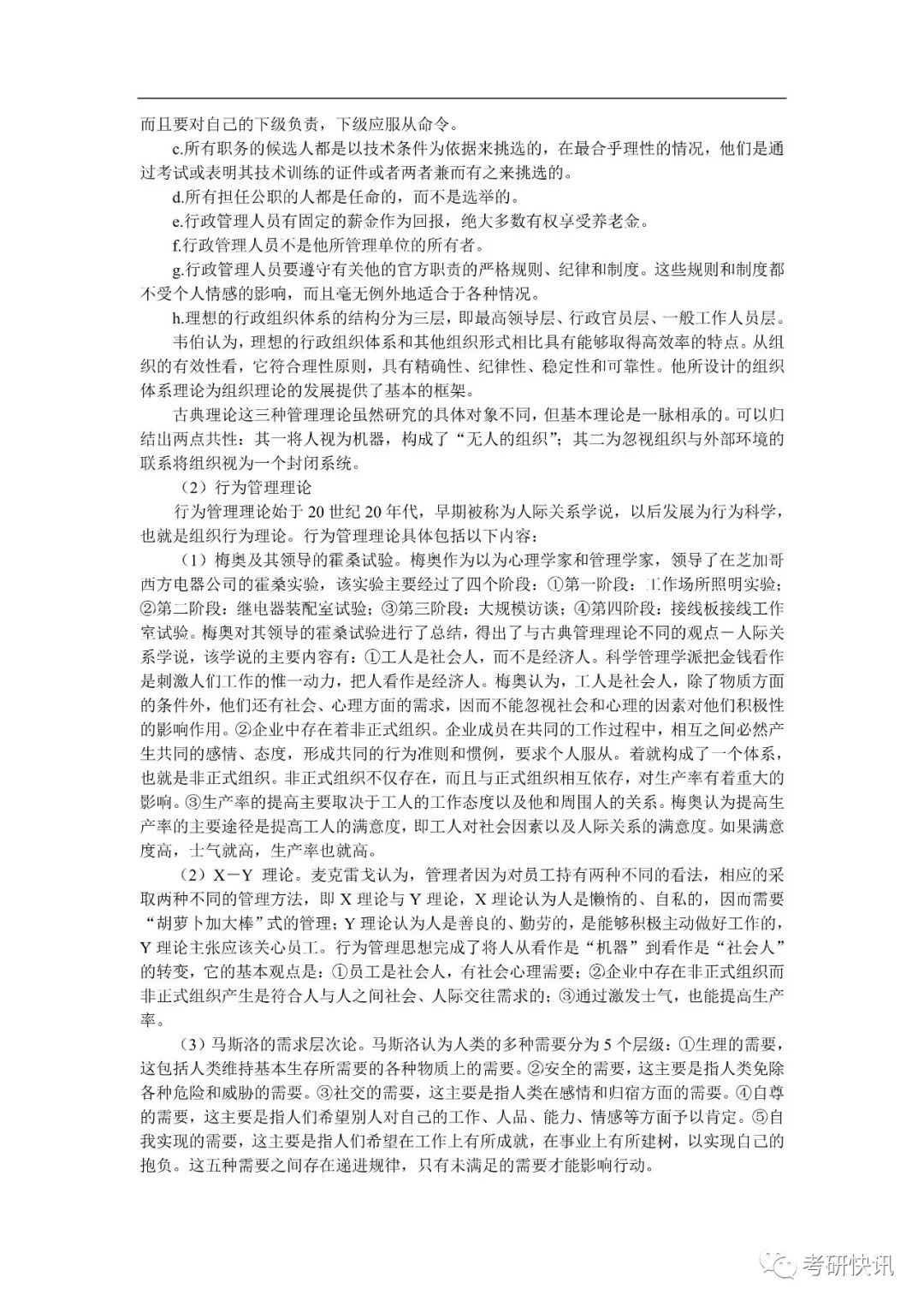 而且要对自己的下级负责，下级应服从命令。

c.所有职务的候选人都是以技术条件为依据来挑选的，在最合乎理性的情况，他们是通过考试或表明其技术训练的证件或者两者兼而有之来挑选的。

d.所有担任公职的人都是任命的，而不是选举的。

e.行政管理人员有固定的薪金作为回报，绝大多数有权享受养老金。

f.行政管理人员不是他所管理单位的所有者。

g.行政管理人员要遵守有关他的官方职责的严格规则、纪律和制度。这些规则和制度都不受个人情感的影响，而且毫无例外地适合于各种情况。

h.理想的行政组织体系的结构分为三层，即最高领导层、行政官员层、一般工作人员层。

韦伯认为，理想的行政组织体系和其他组织形式相比具有能够取得高效率的特点。从组织的有效性看，它符合理性原则，具有精确性、纪律性、稳定性和可靠性。他所设计的组织体系理论为组织理论的发展提供了基本的框架。

古典理论这三种管理理论虽然研究的具体对象不同，但基本理论是一脉相承的。可以归结出两点共性：其一将人视为机器，构成了“无人的组织”；其二为忽视组织与外部环境的联系将组织视为一个封闭系统。

（2）行为管理理论

行为管理理论始于 20 世纪 20 年代，早期被称为人际关系学说，以后发展为行为科学，也就是组织行为理论。行为管理理论具体包括以下内容：

（1）梅奥及其领导的霍桑试验。梅奥作为以为心理学家和管理学家，领导了在芝加哥西方电器公司的霍桑实验，该实验主要经过了四个阶段：①第一阶段：工作场所照明实验；②第二阶段：继电器装配室试验；③第三阶段：大规模访谈；④第四阶段：接线板接线工作室试验。梅奥对其领导的霍桑试验进行了总结，得出了与古典管理理论不同的观点－人际关系学说，该学说的主要内容有：①工人是社会人，而不是经济人。科学管理学派把金钱看作是刺激人们工作的惟一动力，把人看作是经济人。梅奥认为，工人是社会人，除了物质方面的条件外，他们还有社会、心理方面的需求，因而不能忽视社会和心理的因素对他们积极性的影响作用。②企业中存在着非正式组织。企业成员在共同的工作过程中，相互之间必然产生共同的感情、态度，形成共同的行为准则和惯例，要求个人服从。着就构成了一个体系，也就是非正式组织。非正式组织不仅存在，而且与正式组织相互依存，对生产率有着重大的影响。③生产率的提高主要取决于工人的工作态度以及他和周围人的关系。梅奥认为提高生产率的主要途径是提高工人的满意度，即工人对社会因素以及人际关系的满意度。如果满意度高，士气就高，生产率也就高。

（2）X－Y 理论。麦克雷戈认为，管理者因为对员工持有两种不同的看法，相应的采取两种不同的管理方法，即 X 理论与 Y 理论，X 理论认为人是懒惰的、自私的，因而需要“胡萝卜加大棒”式的管理；Y 理论认为人是善良的、勤劳的，是能够积极主动做好工作的，Y 理论主张应该关心员工。行为管理思想完成了将人从看作是“机器”到看作是“社会人”的转变，它的基本观点是：①员工是社会人，有社会心理需要；②企业中存在非正式组织而非正式组织产生是符合人与人之间社会、人际交往需求的；③通过激发士气，也能提高生产率。

（3）马斯洛的需求层次论。马斯洛认为人类的多种需要分为 5 个层级：①生理的需要，这包括人类维持基本生存所需要的各种物质上的需要。②安全的需要，这主要是指人类免除各种危险和威胁的需要。③社交的需要，这主要是指人类在感情和归宿方面的需要。④自尊的需要，这主要是指人们希望别人对自己的工作、人品、能力、情感等方面予以肯定。⑤自我实现的需要，这主要是指人们希望在工作上有所成就，在事业上有所建树，以实现自己的抱负。这五种需要之间存在递进规律，只有未满足的需要才能影响行动。

考研快讯